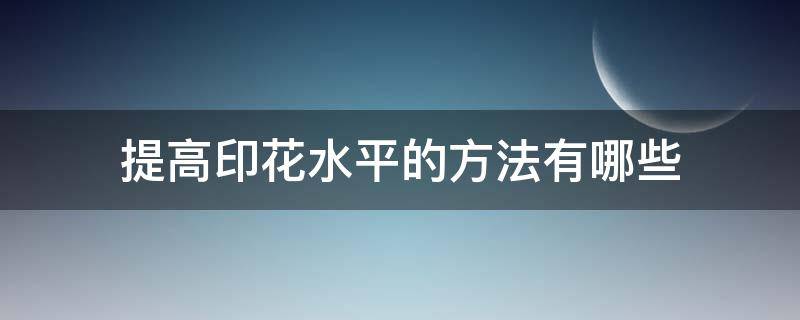 提高印花水平的方法有哪些